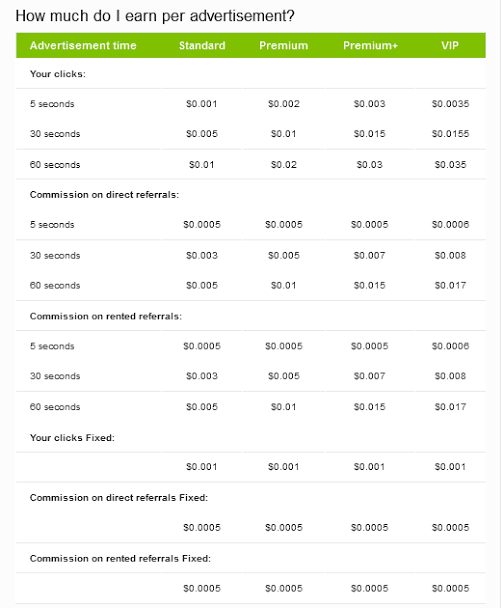 How much do I earn per advertisement?

| Advertisement time | Standard | Premium | Premium+ | VIP |
|---|---|---|---|---|
| Your clicks: | | | | |
| 5 seconds | \$0.001 | \$0.002 | \$0.003 | \$0.0035 |
| 30 seconds | \$0.005 | \$0.01 | \$0.015 | \$0.0155 |
| 60 seconds | \$0.01 | \$0.02 | \$0.03 | \$0.035 |
| Commission on direct referrals: | | | | |
| 5 seconds | \$0.0005 | \$0.0005 | \$0.0005 | \$0.0006 |
| 30 seconds | \$0.003 | \$0.005 | \$0.007 | \$0.008 |
| 60 seconds | \$0.005 | \$0.01 | \$0.015 | \$0.017 |
| Commission on rented referrals: | | | | |
| 5 seconds | \$0.0005 | \$0.0005 | \$0.0005 | \$0.0006 |
| 30 seconds | \$0.003 | \$0.005 | \$0.007 | \$0.008 |
| 60 seconds | \$0.005 | \$0.01 | \$0.015 | \$0.017 |
| Your clicks Fixed: | | | | |
| | \$0.001 | \$0.001 | \$0.001 | \$0.001 |
| Commission on direct referrals Fixed: | | | | |
| | \$0.0005 | \$0.0005 | \$0.0005 | \$0.0005 |
| Commission on rented referrals Fixed: | | | | |
| | \$0.0005 | \$0.0005 | \$0.0005 | \$0.0005 |